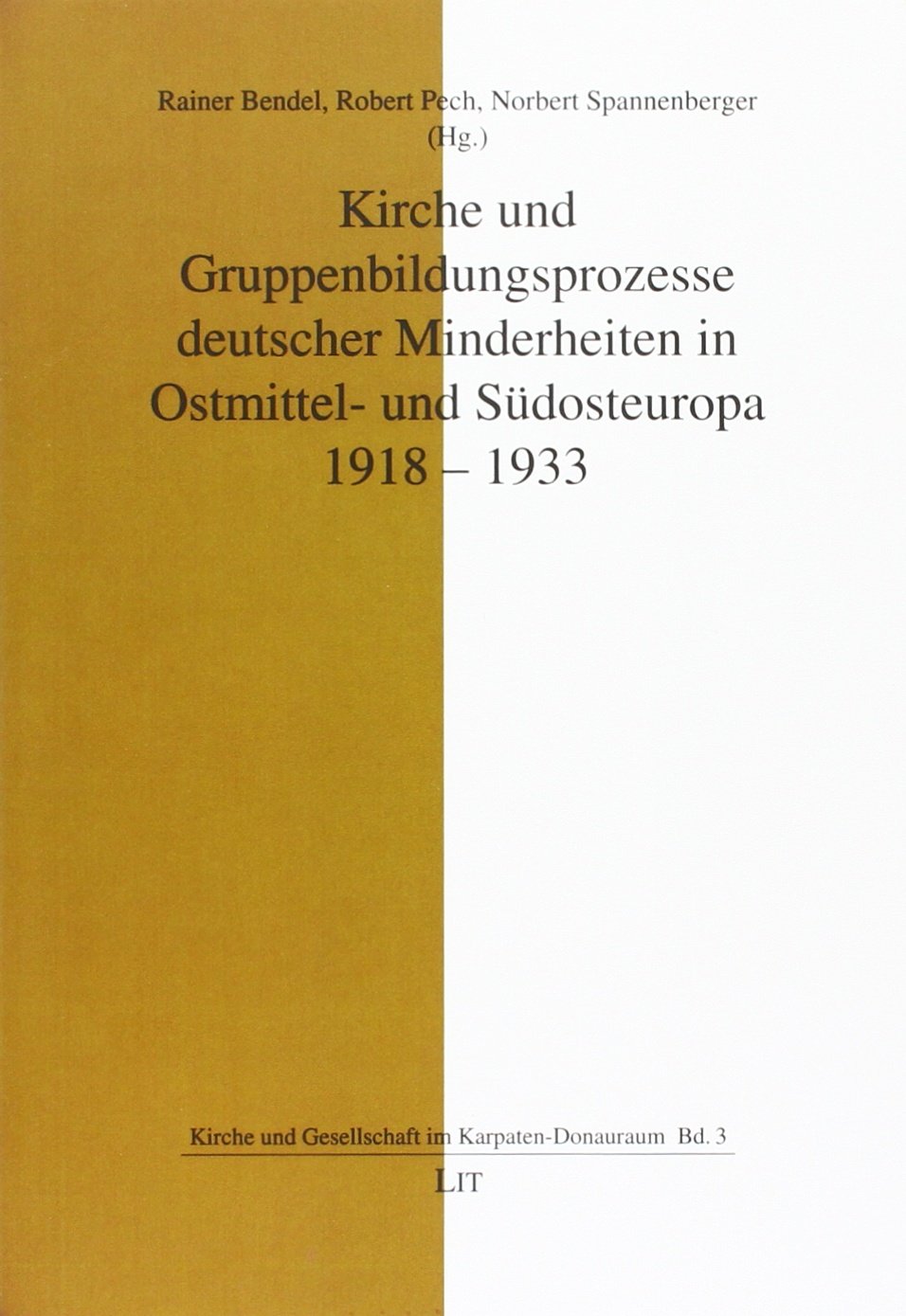 Rainer Bendel, Robert Pech, Norbert Spannenberger
(Hg.)

Kirche und Gruppenbildungsprozesse deutscher Minderheiten in Ostmittel- und Südosteuropa 1918 – 1933

Kirche und Gesellschaft im Karpaten-Donauraum Bd. 3

LIT